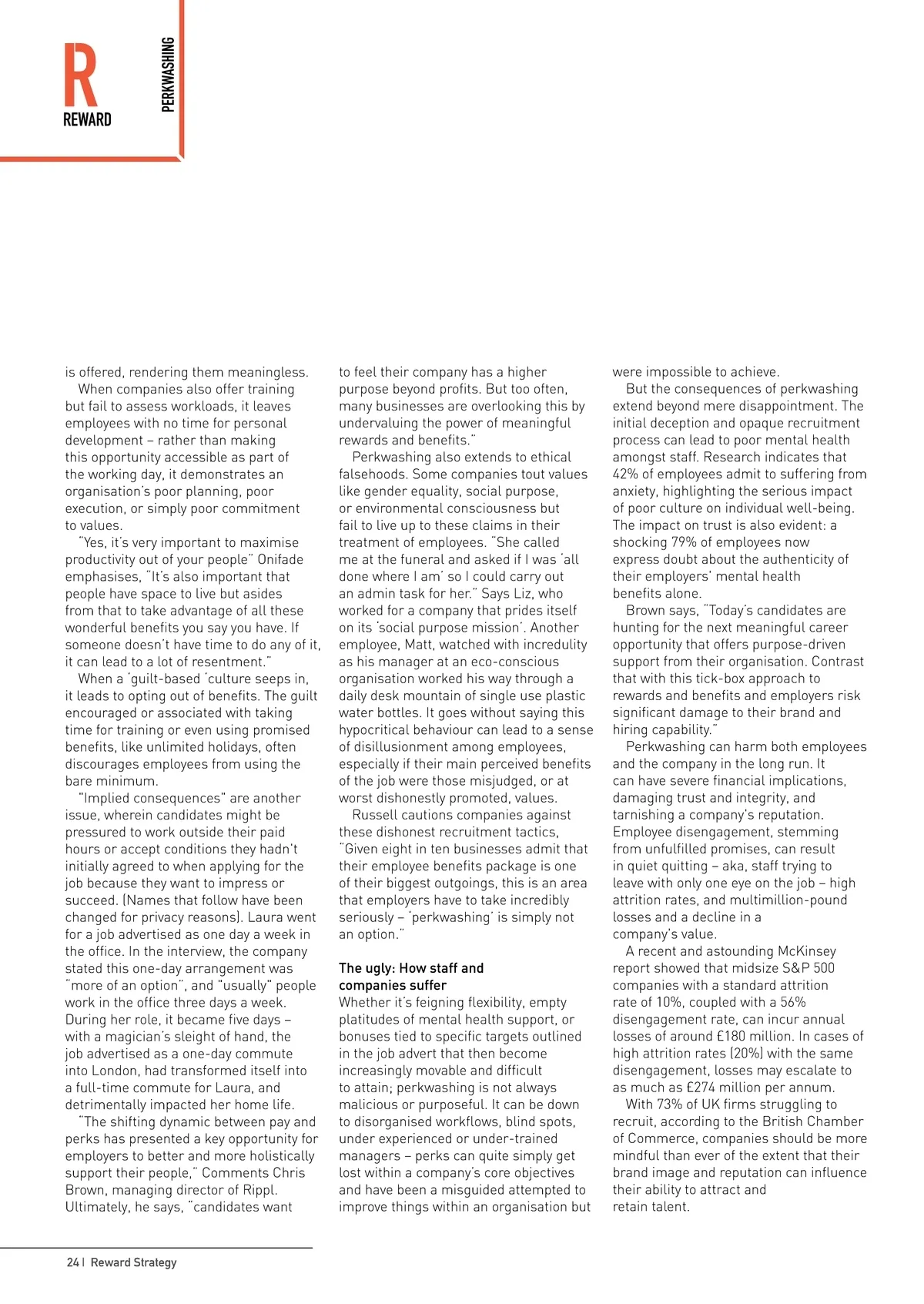 R
REWARD

PERKWASHING

is offered, rendering them meaningless.
When companies also offer training but fail to assess workloads, it leaves employees with no time for personal development – rather than making this opportunity accessible as part of the working day, it demonstrates an organisation's poor planning, poor execution, or simply poor commitment to values.
"Yes, it's very important to maximise productivity out of your people" Onifade emphasises, "It's also important that people have space to live but asides from that to take advantage of all these wonderful benefits you say you have. If someone doesn't have time to do any of it, it can lead to a lot of resentment."
When a 'guilt-based 'culture seeps in, it leads to opting out of benefits. The guilt encouraged or associated with taking time for training or even using promised benefits, like unlimited holidays, often discourages employees from using the bare minimum.
"Implied consequences" are another issue, wherein candidates might be pressured to work outside their paid hours or accept conditions they hadn't initially agreed to when applying for the job because they want to impress or succeed. (Names that follow have been changed for privacy reasons). Laura went for a job advertised as one day a week in the office. In the interview, the company stated this one-day arrangement was "more of an option", and "usually" people work in the office three days a week. During her role, it became five days – with a magician's sleight of hand, the job advertised as a one-day commute into London, had transformed itself into a full-time commute for Laura, and detrimentally impacted her home life.
"The shifting dynamic between pay and perks has presented a key opportunity for employers to better and more holistically support their people," Comments Chris Brown, managing director of Rippl. Ultimately, he says, "candidates want to feel their company has a higher purpose beyond profits. But too often, many businesses are overlooking this by undervaluing the power of meaningful rewards and benefits."
Perkwashing also extends to ethical falsehoods. Some companies tout values like gender equality, social purpose, or environmental consciousness but fail to live up to these claims in their treatment of employees. "She called me at the funeral and asked if I was 'all done where I am' so I could carry out an admin task for her." Says Liz, who worked for a company that prides itself on its 'social purpose mission'. Another employee, Matt, watched with incredulity as his manager at an eco-conscious organisation worked his way through a daily desk mountain of single use plastic water bottles. It goes without saying this hypocritical behaviour can lead to a sense of disillusionment among employees, especially if their main perceived benefits of the job were those misjudged, or at worst dishonestly promoted, values.
Russell cautions companies against these dishonest recruitment tactics, "Given eight in ten businesses admit that their employee benefits package is one of their biggest outgoings, this is an area that employers have to take incredibly seriously – 'perkwashing' is simply not an option."

The ugly: How staff and companies suffer
Whether it's feigning flexibility, empty platitudes of mental health support, or bonuses tied to specific targets outlined in the job advert that then become increasingly movable and difficult to attain; perkwashing is not always malicious or purposeful. It can be down to disorganised workflows, blind spots, under experienced or under-trained managers – perks can quite simply get lost within a company's core objectives and have been a misguided attempted to improve things within an organisation but were impossible to achieve.
But the consequences of perkwashing extend beyond mere disappointment. The initial deception and opaque recruitment process can lead to poor mental health amongst staff. Research indicates that 42% of employees admit to suffering from anxiety, highlighting the serious impact of poor culture on individual well-being. The impact on trust is also evident: a shocking 79% of employees now express doubt about the authenticity of their employers' mental health benefits alone.
Brown says, "Today's candidates are hunting for the next meaningful career opportunity that offers purpose-driven support from their organisation. Contrast that with this tick-box approach to rewards and benefits and employers risk significant damage to their brand and hiring capability."
Perkwashing can harm both employees and the company in the long run. It can have severe financial implications, damaging trust and integrity, and tarnishing a company's reputation. Employee disengagement, stemming from unfulfilled promises, can result in quiet quitting – aka, staff trying to leave with only one eye on the job – high attrition rates, and multimillion-pound losses and a decline in a company's value.
A recent and astounding McKinsey report showed that midsize S&P 500 companies with a standard attrition rate of 10%, coupled with a 56% disengagement rate, can incur annual losses of around £180 million. In cases of high attrition rates (20%) with the same disengagement, losses may escalate to as much as £274 million per annum.
With 73% of UK firms struggling to recruit, according to the British Chamber of Commerce, companies should be more mindful than ever of the extent that their brand image and reputation can influence their ability to attract and retain talent.

24 | Reward Strategy